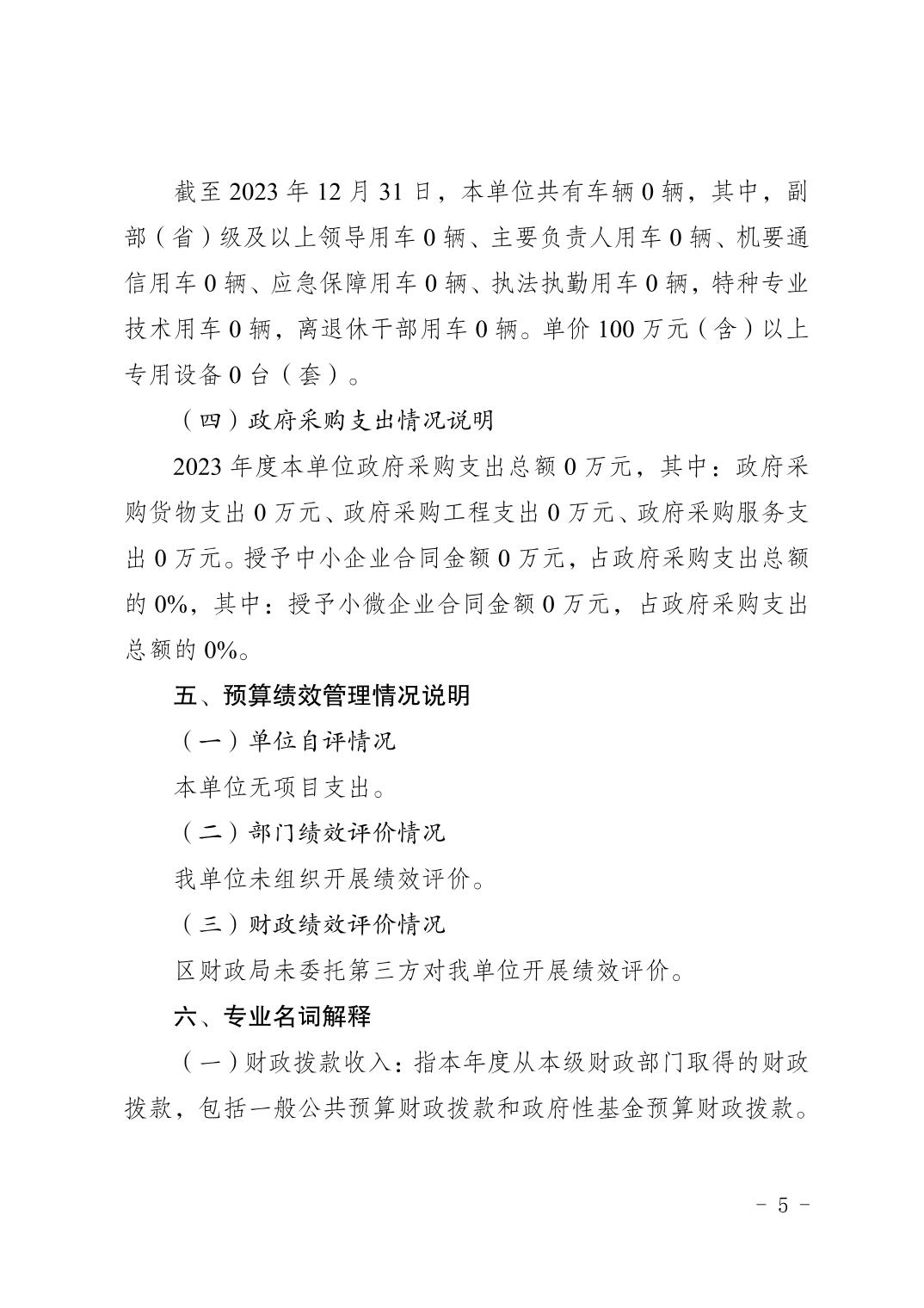 截至 2023 年 12 月 31 日，本单位共有车辆 0 辆，其中，副部（省）级及以上领导用车 0 辆、主要负责人用车 0 辆、机要通信用车 0 辆、应急保障用车 0 辆、执法执勤用车 0 辆，特种专业技术用车 0 辆，离退休干部用车 0 辆。单价 100 万元（含）以上专用设备 0 台（套）。

（四）政府采购支出情况说明

2023 年度本单位政府采购支出总额 0 万元，其中：政府采购货物支出 0 万元、政府采购工程支出 0 万元、政府采购服务支出 0 万元。授予中小企业合同金额 0 万元，占政府采购支出总额的 0%，其中：授予小微企业合同金额 0 万元，占政府采购支出总额的 0%。

五、预算绩效管理情况说明

（一）单位自评情况

本单位无项目支出。

（二）部门绩效评价情况

我单位未组织开展绩效评价。

（三）财政绩效评价情况

区财政局未委托第三方对我单位开展绩效评价。

六、专业名词解释

（一）财政拨款收入：指本年度从本级财政部门取得的财政拨款，包括一般公共预算财政拨款和政府性基金预算财政拨款。

- 5 -